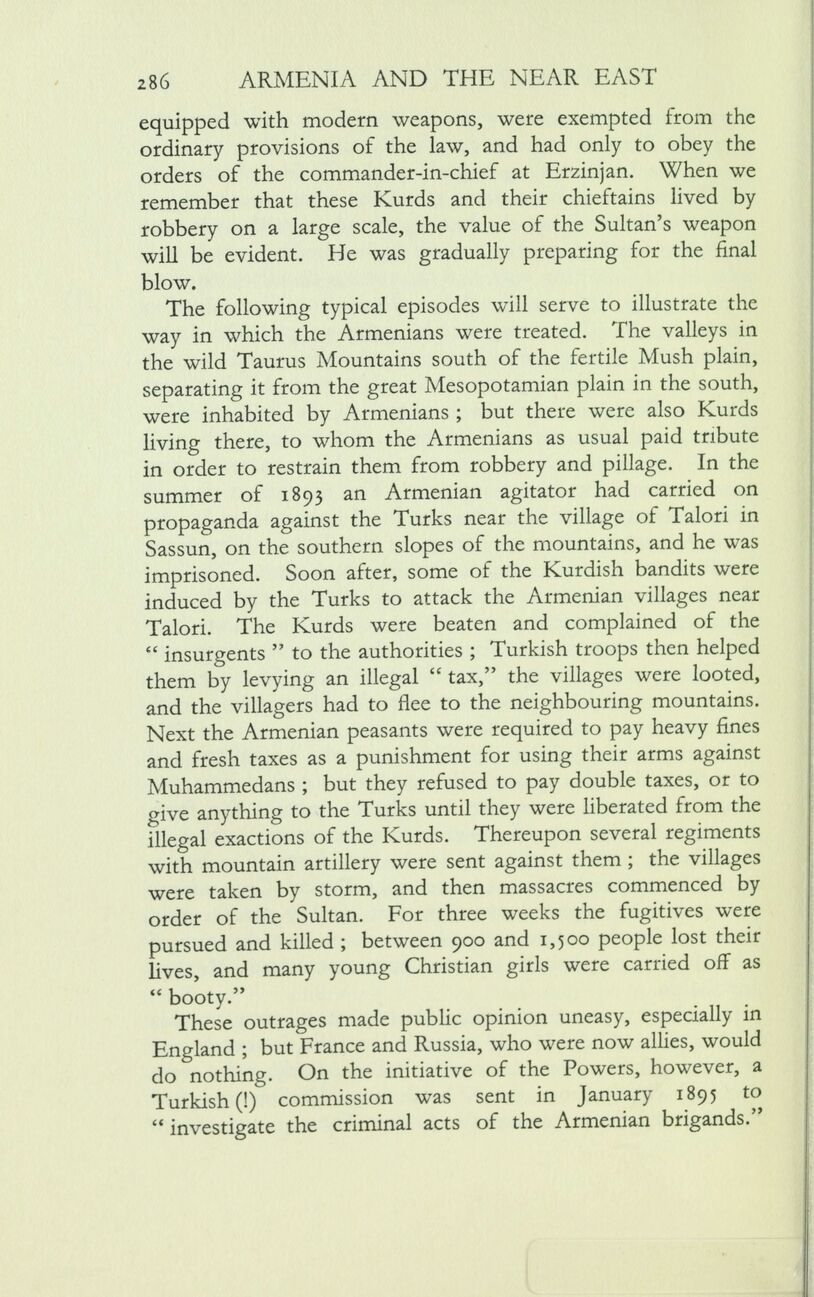 286 ARMENIA AND THE NEAR EAST

equipped with modern weapons, were exempted from the ordinary provisions of the law, and had only to obey the orders of the commander-in-chief at Erzinjan. When we remember that these Kurds and their chieftains lived by robbery on a large scale, the value of the Sultan's weapon will be evident. He was gradually preparing for the final blow.

The following typical episodes will serve to illustrate the way in which the Armenians were treated. The valleys in the wild Taurus Mountains south of the fertile Mush plain, separating it from the great Mesopotamian plain in the south, were inhabited by Armenians ; but there were also Kurds living there, to whom the Armenians as usual paid tribute in order to restrain them from robbery and pillage. In the summer of 1893 an Armenian agitator had carried on propaganda against the Turks near the village of Talori in Sassun, on the southern slopes of the mountains, and he was imprisoned. Soon after, some of the Kurdish bandits were induced by the Turks to attack the Armenian villages near Talori. The Kurds were beaten and complained of the " insurgents " to the authorities ; Turkish troops then helped them by levying an illegal " tax," the villages were looted, and the villagers had to flee to the neighbouring mountains. Next the Armenian peasants were required to pay heavy fines and fresh taxes as a punishment for using their arms against Muhammedans ; but they refused to pay double taxes, or to give anything to the Turks until they were liberated from the illegal exactions of the Kurds. Thereupon several regiments with mountain artillery were sent against them ; the villages were taken by storm, and then massacres commenced by order of the Sultan. For three weeks the fugitives were pursued and killed ; between 900 and 1,500 people lost their lives, and many young Christian girls were carried off as " booty."

These outrages made public opinion uneasy, especially in England ; but France and Russia, who were now allies, would do nothing. On the initiative of the Powers, however, a Turkish (!) commission was sent in January 1895 to " investigate the criminal acts of the Armenian brigands."